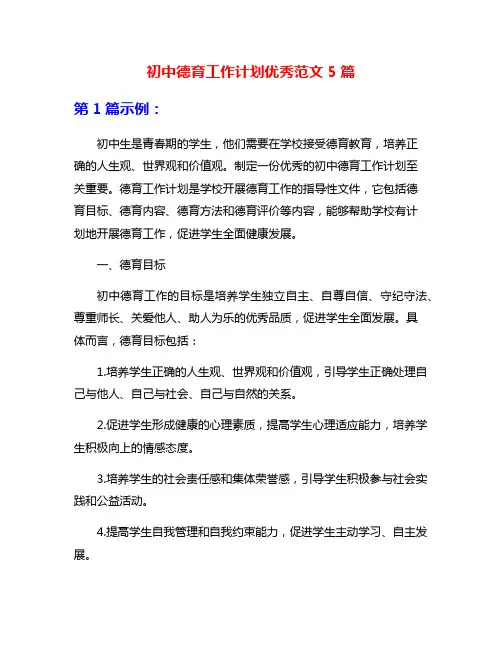 初中德育工作计划优秀范文 5 篇

第 1 篇示例：

初中生是青春期的学生，他们需要在学校接受德育教育，培养正确的人生观、世界观和价值观。制定一份优秀的初中德育工作计划至关重要。德育工作计划是学校开展德育工作的指导性文件，它包括德育目标、德育内容、德育方法和德育评价等内容，能够帮助学校有计划地开展德育工作，促进学生全面健康发展。

一、德育目标

初中德育工作的目标是培养学生独立自主、自尊自信、守纪守法、尊重师长、关爱他人、助人为乐的优秀品质，促进学生全面发展。具体而言，德育目标包括：

1.培养学生正确的人生观、世界观和价值观，引导学生正确处理自己与他人、自己与社会、自己与自然的关系。

2.促进学生形成健康的心理素质，提高学生心理适应能力，培养学生积极向上的情感态度。

3.培养学生的社会责任感和集体荣誉感，引导学生积极参与社会实践和公益活动。

4.提高学生自我管理和自我约束能力，促进学生主动学习、自主发展。